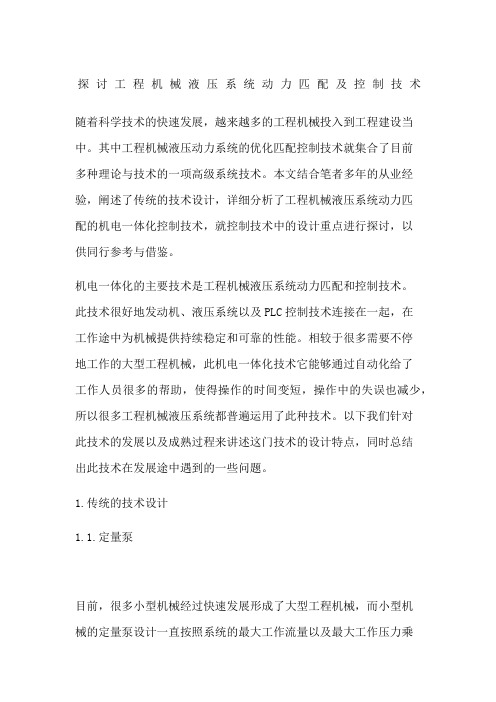 探讨工程机械液压系统动力匹配及控制技术

随着科学技术的快速发展，越来越多的工程机械投入到工程建设当中。其中工程机械液压动力系统的优化匹配控制技术就集合了目前多种理论与技术的一项高级系统技术。本文结合笔者多年的从业经验，阐述了传统的技术设计，详细分析了工程机械液压系统动力匹配的机电一体化控制技术，就控制技术中的设计重点进行探讨，以供同行参考与借鉴。

机电一体化的主要技术是工程机械液压系统动力匹配和控制技术。此技术很好地发动机、液压系统以及PLC控制技术连接在一起，在工作途中为机械提供持续稳定和可靠的性能。相较于很多需要不停地工作的大型工程机械，此机电一体化技术它能够通过自动化给了工作人员很多的帮助，使得操作的时间变短，操作中的失误也减少，所以很多工程机械液压系统都普遍运用了此种技术。以下我们针对此技术的发展以及成熟过程来讲述这门技术的设计特点，同时总结出此技术在发展途中遇到的一些问题。

1.传统的技术设计

1.1.定量泵

目前，很多小型机械经过快速发展形成了大型工程机械，而小型机械的定量泵设计一直按照系统的最大工作流量以及最大工作压力乘